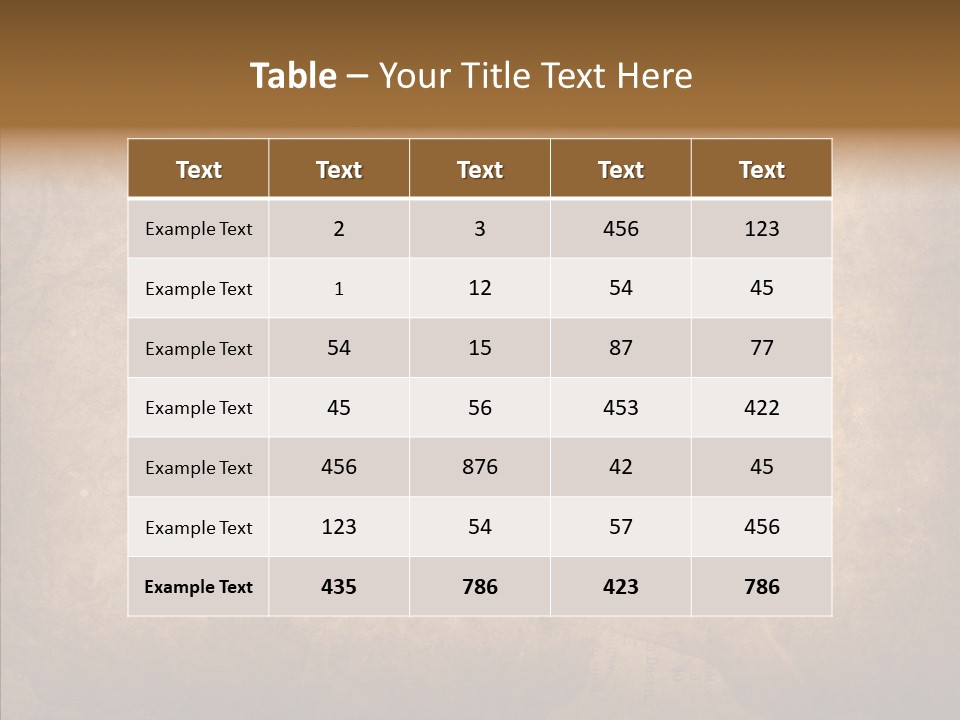 Table – Your Title Text Here

| Text | Text | Text | Text | Text |
|---|---|---|---|---|
| Example Text | 2 | 3 | 456 | 123 |
| Example Text | 1 | 12 | 54 | 45 |
| Example Text | 54 | 15 | 87 | 77 |
| Example Text | 45 | 56 | 453 | 422 |
| Example Text | 456 | 876 | 42 | 45 |
| Example Text | 123 | 54 | 57 | 456 |
| Example Text | 435 | 786 | 423 | 786 |